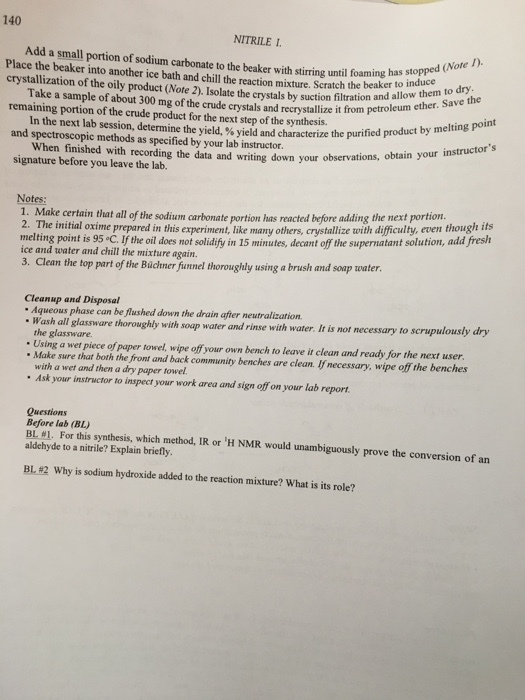 140

NITRILE I.

Add a small portion of sodium carbonate to the beaker with stirring until foaming has stopped (Note 1). Place the beaker into another ice bath and chill the reaction mixture. Scratch the beaker to induce crystallization of the oily product (Note 2). Isolate the crystals by suction filtration and allow them to dry.

Take a sample of about 300 mg of the crude crystals and recrystallize it from petroleum ether. Save the remaining portion of the crude product for the next step of the synthesis.

In the next lab session, determine the yield, % yield and characterize the purified product by melting point and spectroscopic methods as specified by your lab instructor.

When finished with recording the data and writing down your observations, obtain your instructor's signature before you leave the lab.

Notes:
1. Make certain that all of the sodium carbonate portion has reacted before adding the next portion.
2. The initial oxime prepared in this experiment, like many others, crystallize with difficulty, even though its melting point is 95 °C. If the oil does not solidify in 15 minutes, decant off the supernatant solution, add fresh ice and water and chill the mixture again.
3. Clean the top part of the Büchner funnel thoroughly using a brush and soap water.

Cleanup and Disposal
• Aqueous phase can be flushed down the drain after neutralization.
• Wash all glassware thoroughly with soap water and rinse with water. It is not necessary to scrupulously dry the glassware.
• Using a wet piece of paper towel, wipe off your own bench to leave it clean and ready for the next user.
• Make sure that both the front and back community benches are clean. If necessary, wipe off the benches with a wet and then a dry paper towel.
• Ask your instructor to inspect your work area and sign off on your lab report.

Questions
Before lab (BL)
BL #1. For this synthesis, which method, IR or $^{1}$H NMR would unambiguously prove the conversion of an aldehyde to a nitrile? Explain briefly.

BL #2 Why is sodium hydroxide added to the reaction mixture? What is its role?